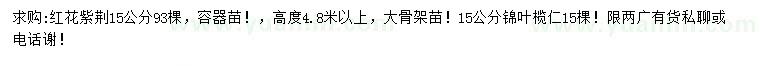 求购:红花紫荆15公分93棵，容器苗！，高度4.8米以上，大骨架苗！15公分锦叶榄仁15棵！限两广有货私聊或电话谢！